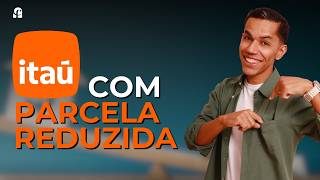 itaú COM
PARCELA
REDUZIDA